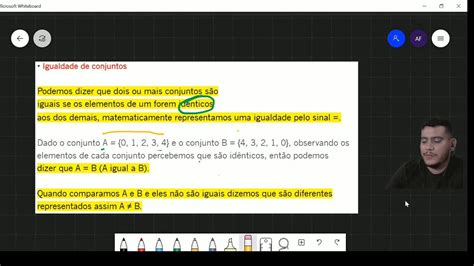 Microsoft Whiteboard

AF

• Igualdade de conjuntos

Podemos dizer que dois ou mais conjuntos são iguais se os elementos de um forem idênticos aos dos demais, matematicamente representamos uma igualdade pelo sinal =.

Dado o conjunto A = {0, 1, 2, 3, 4} e o conjunto B = {4, 3, 2, 1, 0}, observando os elementos de cada conjunto percebemos que são idênticos, então podemos dizer que A = B (A igual a B).

Quando comparamos A e B e eles não são iguais dizemos que são diferentes representados assim A ≠ B.